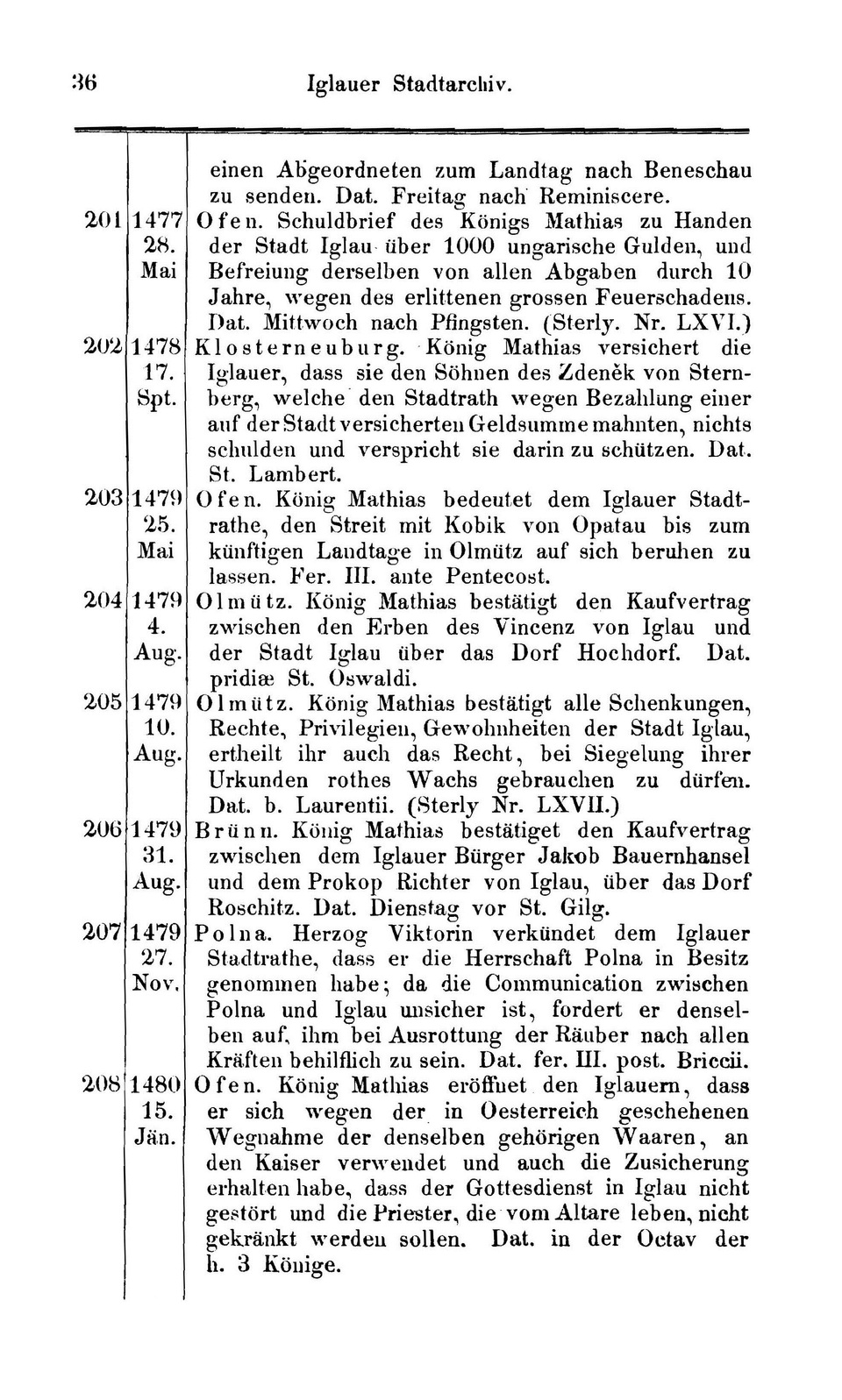 36 Iglauer Stadtarchiv.

| | | |
|---|---|---|
| | | einen Abgeordneten zum Landtag nach Beneschau zu senden. Dat. Freitag nach Reminiscere. |
| 201 | 1477 28. Mai | Ofen. Schuldbrief des Königs Mathias zu Handen der Stadt Iglau über 1000 ungarische Gulden, und Befreiung derselben von allen Abgaben durch 10 Jahre, wegen des erlittenen grossen Feuerschadens. Dat. Mittwoch nach Pfingsten. (Sterly. Nr. LXVI.) |
| 202 | 1478 17. Spt. | Klosterneuburg. König Mathias versichert die Iglauer, dass sie den Söhnen des Zdeněk von Sternberg, welche den Stadtrath wegen Bezahlung einer auf der Stadt versicherten Geldsumme mahnten, nichts schulden und verspricht sie darin zu schützen. Dat. St. Lambert. |
| 203 | 1479 25. Mai | Ofen. König Mathias bedeutet dem Iglauer Stadtrathe, den Streit mit Kobik von Opatau bis zum künftigen Landtage in Olmütz auf sich beruhen zu lassen. Fer. III. ante Pentecost. |
| 204 | 1479 4. Aug. | Olmütz. König Mathias bestätigt den Kaufvertrag zwischen den Erben des Vincenz von Iglau und der Stadt Iglau über das Dorf Hochdorf. Dat. pridiæ St. Oswaldi. |
| 205 | 1479 10. Aug. | Olmütz. König Mathias bestätigt alle Schenkungen, Rechte, Privilegien, Gewohnheiten der Stadt Iglau, ertheilt ihr auch das Recht, bei Siegelung ihrer Urkunden rothes Wachs gebrauchen zu dürfen. Dat. b. Laurentii. (Sterly Nr. LXVII.) |
| 206 | 1479 31. Aug. | Brünn. König Mathias bestätiget den Kaufvertrag zwischen dem Iglauer Bürger Jakob Bauernhansel und dem Prokop Richter von Iglau, über das Dorf Roschitz. Dat. Dienstag vor St. Gilg. |
| 207 | 1479 27. Nov. | Polna. Herzog Viktorin verkündet dem Iglauer Stadtrathe, dass er die Herrschaft Polna in Besitz genommen habe; da die Communication zwischen Polna und Iglau unsicher ist, fordert er denselben auf, ihm bei Ausrottung der Räuber nach allen Kräften behilflich zu sein. Dat. fer. III. post. Briccii. |
| 208 | 1480 15. Jän. | Ofen. König Mathias eröffnet den Iglauern, dass er sich wegen der in Oesterreich geschehenen Wegnahme der denselben gehörigen Waaren, an den Kaiser verwendet und auch die Zusicherung erhalten habe, dass der Gottesdienst in Iglau nicht gestört und die Priester, die vom Altare leben, nicht gekränkt werden sollen. Dat. in der Octav der h. 3 Könige. |